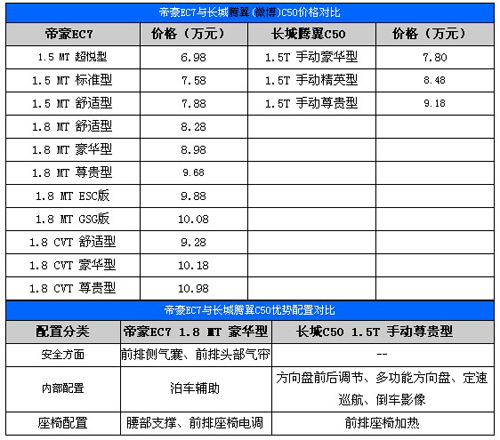 帝豪EC7与长城腾翼(微博)C50价格对比

| 帝豪EC7 | 价格（万元） | 长城腾翼C50 | 价格（万元） |
|---|---|---|---|
| 1.5 MT 超悦型 | 6.98 | 1.5T 手动豪华型 | 7.80 |
| 1.5 MT 标准型 | 7.58 | 1.5T 手动精英型 | 8.48 |
| 1.5 MT 舒适型 | 7.88 | 1.5T 手动尊贵型 | 9.18 |
| 1.8 MT 舒适型 | 8.28 | | |
| 1.8 MT 豪华型 | 8.98 | | |
| 1.8 MT 尊贵型 | 9.68 | | |
| 1.8 MT ESC版 | 9.88 | | |
| 1.8 MT GSG版 | 10.08 | | |
| 1.8 CVT 舒适型 | 9.28 | | |
| 1.8 CVT 豪华型 | 10.18 | | |
| 1.8 CVT 尊贵型 | 10.98 | | |

帝豪EC7与长城腾翼C50优势配置对比

| 配置分类 | 帝豪EC7 1.8 MT 豪华型 | 长城C50 1.5T 手动尊贵型 |
|---|---|---|
| 安全方面 | 前排侧气囊、前排头部气帘 | -- |
| 内部配置 | 泊车辅助 | 方向盘前后调节、多功能方向盘、定速巡航、倒车影像 |
| 座椅配置 | 腰部支撑、前排座椅电调 | 前排座椅加热 |